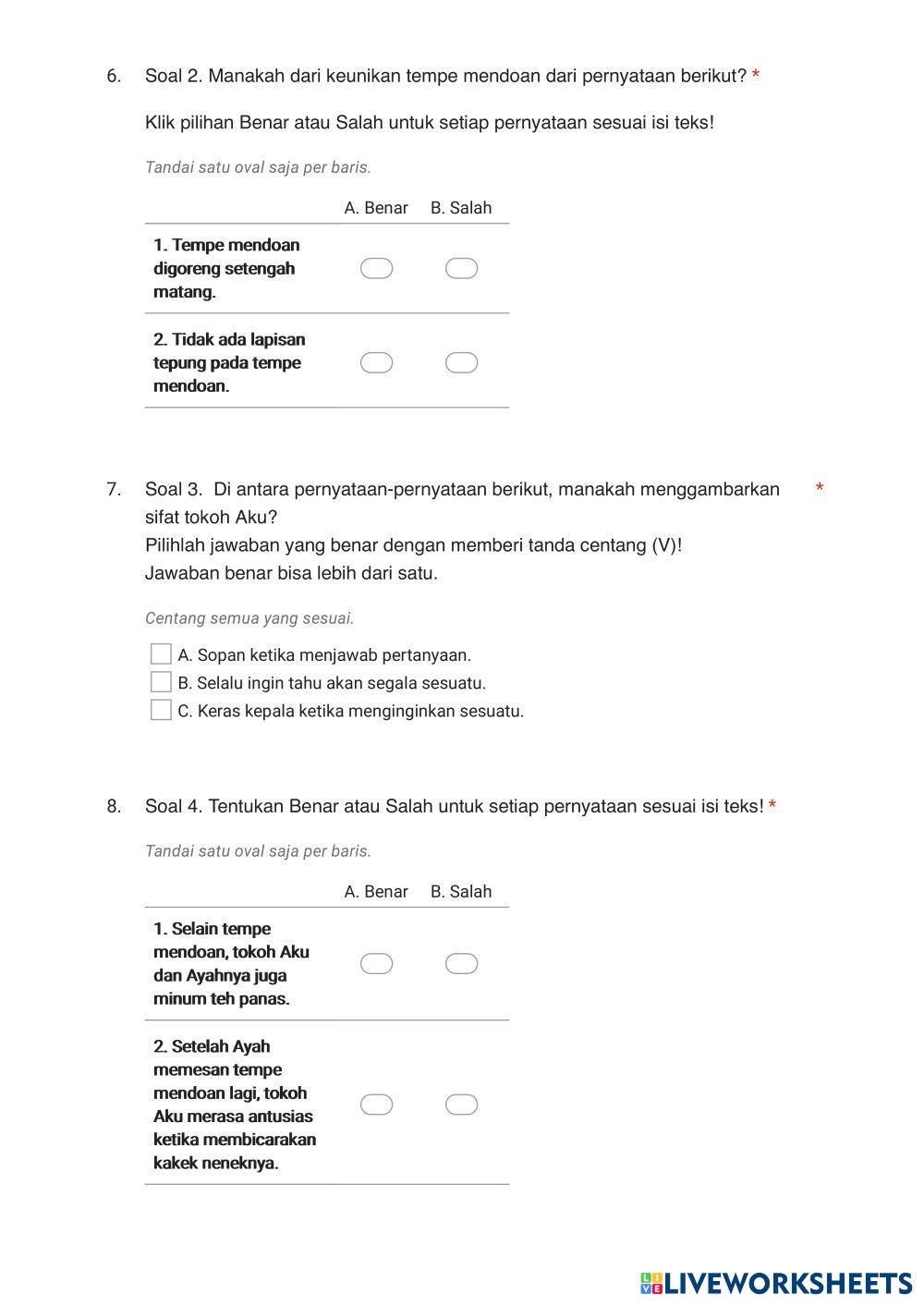 6. Soal 2. Manakah dari keunikan tempe mendoan dari pernyataan berikut? *

Klik pilihan Benar atau Salah untuk setiap pernyataan sesuai isi teks!

Tandai satu oval saja per baris.

| | A. Benar | B. Salah |
|---|---|---|
| 1. Tempe mendoan digoreng setengah matang. | | |
| 2. Tidak ada lapisan tepung pada tempe mendoan. | | |

7. Soal 3. Di antara pernyataan-pernyataan berikut, manakah menggambarkan sifat tokoh Aku? *
Pilihlah jawaban yang benar dengan memberi tanda centang (V)!
Jawaban benar bisa lebih dari satu.

Centang semua yang sesuai.

A. Sopan ketika menjawab pertanyaan.
B. Selalu ingin tahu akan segala sesuatu.
C. Keras kepala ketika menginginkan sesuatu.

8. Soal 4. Tentukan Benar atau Salah untuk setiap pernyataan sesuai isi teks! *

Tandai satu oval saja per baris.

| | A. Benar | B. Salah |
|---|---|---|
| 1. Selain tempe mendoan, tokoh Aku dan Ayahnya juga minum teh panas. | | |
| 2. Setelah Ayah memesan tempe mendoan lagi, tokoh Aku merasa antusias ketika membicarakan kakek neneknya. | | |

LIVEWORKSHEETS